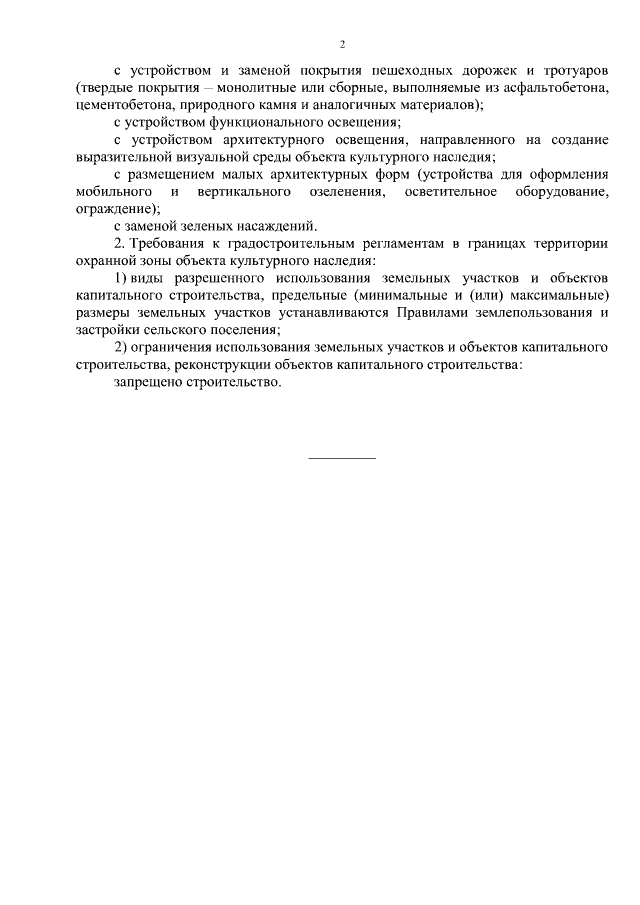 2

с устройством и заменой покрытия пешеходных дорожек и тротуаров (твердые покрытия – монолитные или сборные, выполняемые из асфальтобетона, цементобетона, природного камня и аналогичных материалов);

с устройством функционального освещения;

с устройством архитектурного освещения, направленного на создание выразительной визуальной среды объекта культурного наследия;

с размещением малых архитектурных форм (устройства для оформления мобильного и вертикального озеленения, осветительное оборудование, ограждение);

с заменой зеленых насаждений.

2. Требования к градостроительным регламентам в границах территории охранной зоны объекта культурного наследия:

1) виды разрешенного использования земельных участков и объектов капитального строительства, предельные (минимальные и (или) максимальные) размеры земельных участков устанавливаются Правилами землепользования и застройки сельского поселения;

2) ограничения использования земельных участков и объектов капитального строительства, реконструкции объектов капитального строительства:

запрещено строительство.